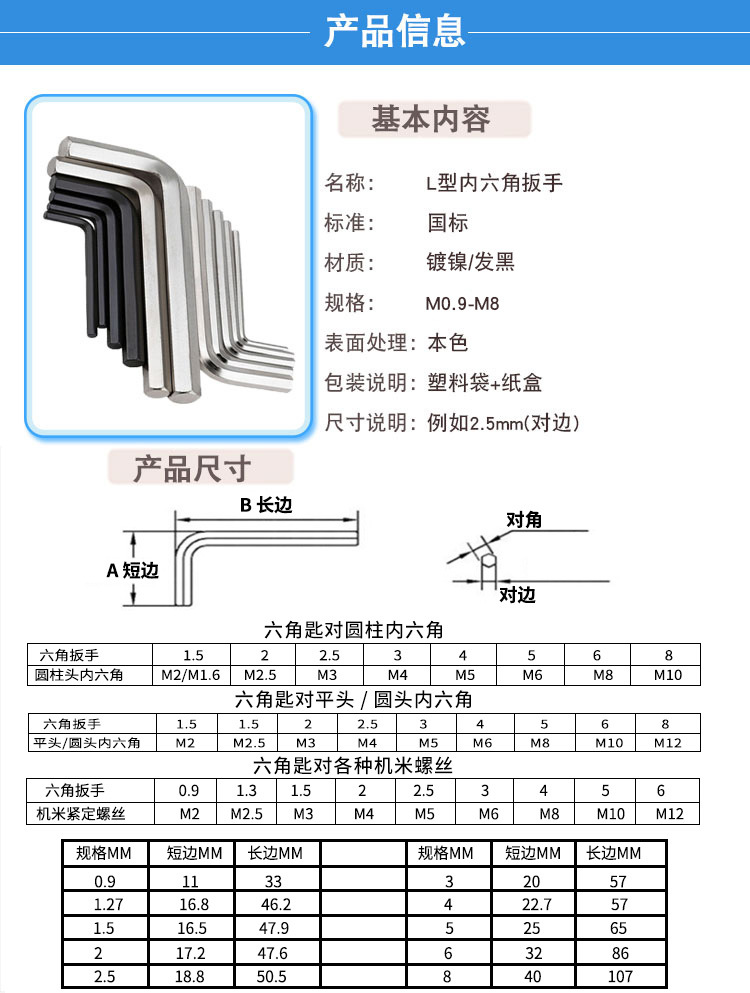 产品信息

基本内容

名称： L型内六角扳手

标准： 国标

材质： 镀镍/发黑

规格： M0.9-M8

表面处理：本色

包装说明：塑料袋+纸盒

尺寸说明：例如2.5mm(对边)

产品尺寸

B 长边

A 短边

对角

对边

六角匙对圆柱内六角

| 六角扳手 | 1.5 | 2 | 2.5 | 3 | 4 | 5 | 6 | 8 |
|---|---|---|---|---|---|---|---|---|
| 圆柱头内六角 | M2/M1.6 | M2.5 | M3 | M4 | M5 | M6 | M8 | M10 |

六角匙对平头 / 圆头内六角

| 六角扳手 | 1.5 | 1.5 | 2 | 2.5 | 3 | 4 | 5 | 6 | 8 |
|---|---|---|---|---|---|---|---|---|---|
| 平头/圆头内六角 | M2 | M2.5 | M3 | M4 | M5 | M6 | M8 | M10 | M12 |

六角匙对各种机米螺丝

| 六角扳手 | 0.9 | 1.3 | 1.5 | 2 | 2.5 | 3 | 4 | 5 | 6 |
|---|---|---|---|---|---|---|---|---|---|
| 机米紧定螺丝 | M2 | M2.5 | M3 | M4 | M5 | M6 | M8 | M10 | M12 |

| 规格MM | 短边MM | 长边MM | | 规格MM | 短边MM | 长边MM |
|---|---|---|---|---|---|---|
| 0.9 | 11 | 33 | | 3 | 20 | 57 |
| 1.27 | 16.8 | 46.2 | | 4 | 22.7 | 57 |
| 1.5 | 16.5 | 47.9 | | 5 | 25 | 65 |
| 2 | 17.2 | 47.6 | | 6 | 32 | 86 |
| 2.5 | 18.8 | 50.5 | | 8 | 40 | 107 |